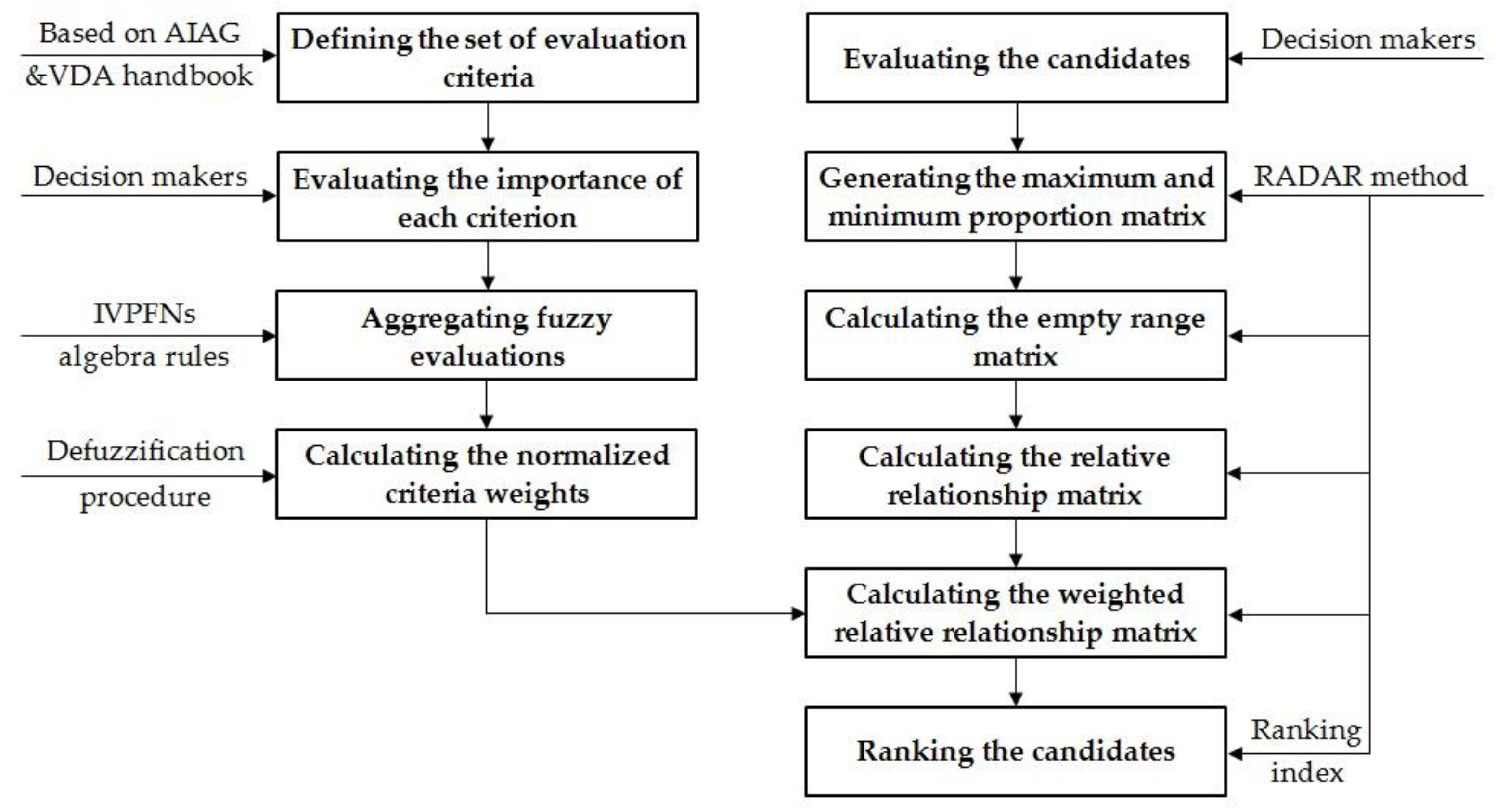 Based on AIAG &VDA handbook

Defining the set of evaluation criteria

Decision makers

Evaluating the importance of each criterion

IVPFNs algebra rules

Aggregating fuzzy evaluations

Defuzzification procedure

Calculating the normalized criteria weights

Evaluating the candidates

Decision makers

Generating the maximum and minimum proportion matrix

RADAR method

Calculating the empty range matrix

Calculating the relative relationship matrix

Calculating the weighted relative relationship matrix

Ranking the candidates

Ranking index